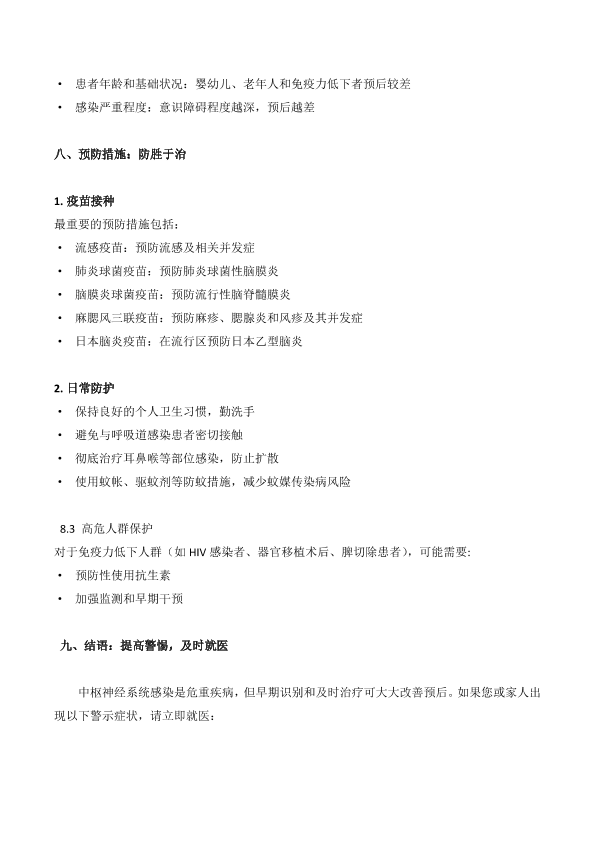 • 患者年龄和基础状况：婴幼儿、老年人和免疫力低下者预后较差
• 感染严重程度：意识障碍程度越深，预后越差

八、预防措施：防胜于治

1. 疫苗接种
最重要的预防措施包括：
• 流感疫苗：预防流感及相关并发症
• 肺炎球菌疫苗：预防肺炎球菌性脑膜炎
• 脑膜炎球菌疫苗：预防流行性脑脊髓膜炎
• 麻腮风三联疫苗：预防麻疹、腮腺炎和风疹及其并发症
• 日本脑炎疫苗：在流行区预防日本乙型脑炎

2. 日常防护
• 保持良好的个人卫生习惯，勤洗手
• 避免与呼吸道感染患者密切接触
• 彻底治疗耳鼻喉等部位感染，防止扩散
• 使用蚊帐、驱蚊剂等防蚊措施，减少蚊媒传染病风险

8.3 高危人群保护
对于免疫力低下人群（如 HIV 感染者、器官移植术后、脾切除患者），可能需要：
• 预防性使用抗生素
• 加强监测和早期干预

九、结语：提高警惕，及时就医

中枢神经系统感染是危重疾病，但早期识别和及时治疗可大大改善预后。如果您或家人出现以下警示症状，请立即就医：